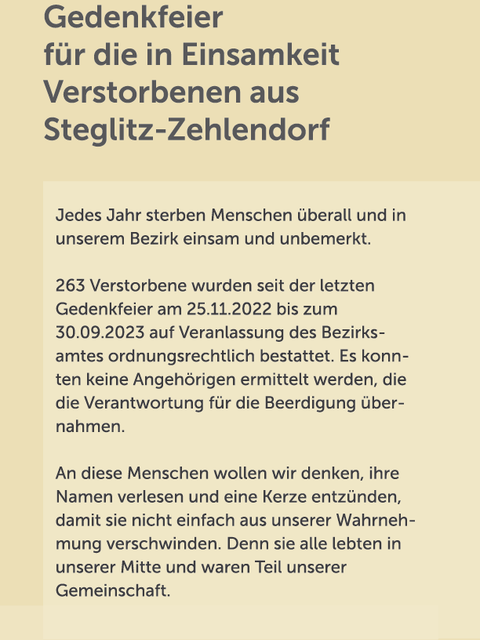 Gedenkfeier
für die in Einsamkeit Verstorbenen aus Steglitz-Zehlendorf

Jedes Jahr sterben Menschen überall und in unserem Bezirk einsam und unbemerkt.

263 Verstorbene wurden seit der letzten Gedenkfeier am 25.11.2022 bis zum 30.09.2023 auf Veranlassung des Bezirksamtes ordnungsrechtlich bestattet. Es konnten keine Angehörigen ermittelt werden, die die Verantwortung für die Beerdigung übernahmen.

An diese Menschen wollen wir denken, ihre Namen verlesen und eine Kerze entzünden, damit sie nicht einfach aus unserer Wahrnehmung verschwinden. Denn sie alle lebten in unserer Mitte und waren Teil unserer Gemeinschaft.